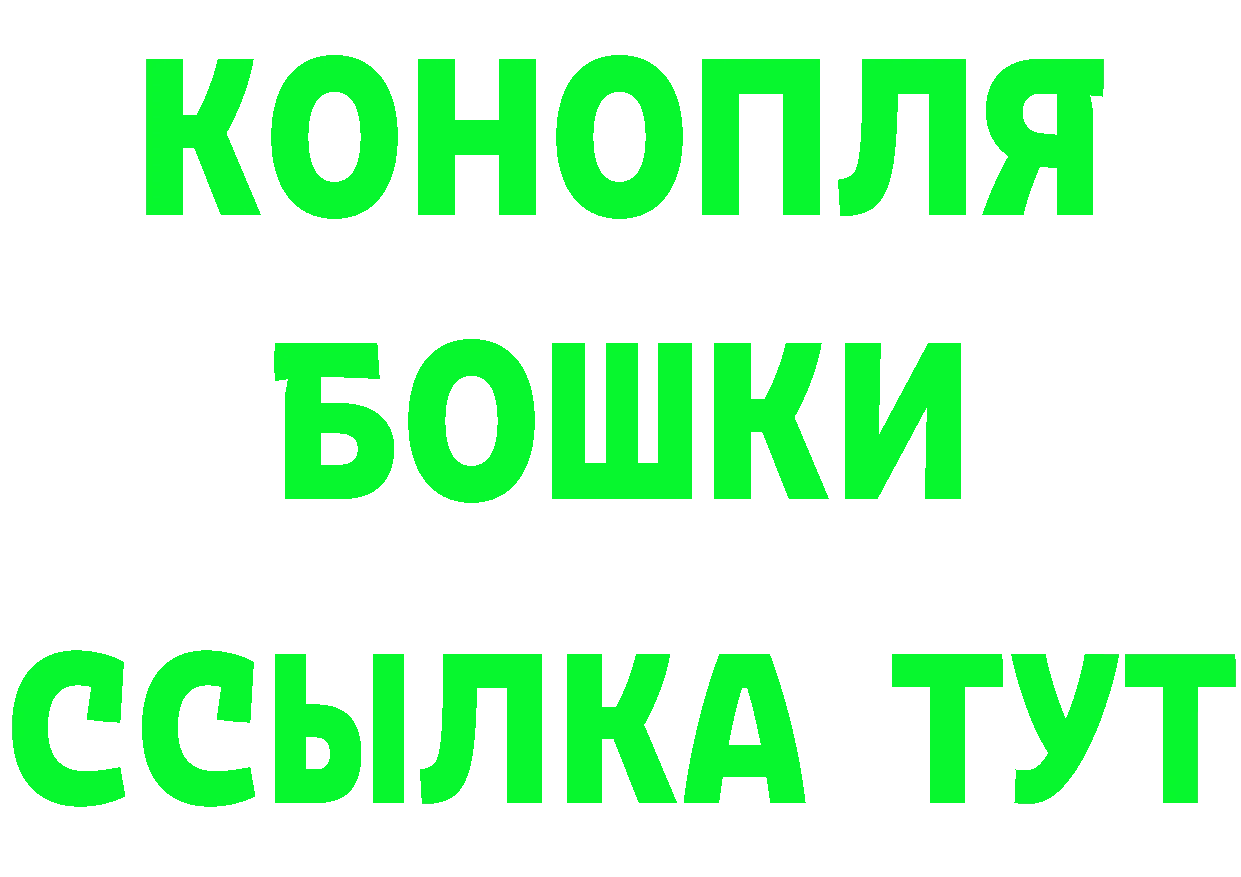 КОНОПЛЯ
БОШКИ
ССЫЛКА ТУТ